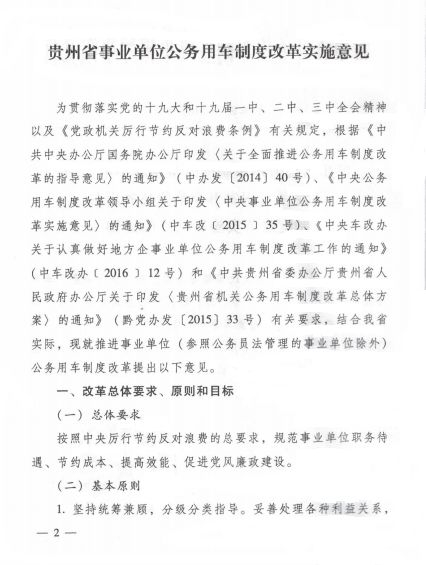 贵州省事业单位公务用车制度改革实施意见

为贯彻落实党的十九大和十九届一中、二中、三中全会精神以及《党政机关厉行节约反对浪费条例》有关规定，根据《中共中央办公厅国务院办公厅印发〈关于全面推进公务用车制度改革的指导意见〉的通知》（中办发〔2014〕40号）、《中央公务用车制度改革领导小组关于印发〈中央事业单位公务用车制度改革实施意见〉的通知》（中车改〔2015〕35号）、《中央车改办关于认真做好地方企事业单位公务用车制度改革工作的通知》（中车改办〔2016〕12号）和《中共贵州省委办公厅贵州省人民政府办公厅关于印发〈贵州省机关公务用车制度改革总体方案〉的通知》（黔党办发〔2015〕33号）有关要求，结合我省实际，现就推进事业单位（参照公务员法管理的事业单位除外）公务用车制度改革提出以下意见。

一、改革总体要求、原则和目标

（一）总体要求

按照中央厉行节约反对浪费的总要求，规范事业单位职务待遇、节约成本、提高效能、促进党风廉政建设。

（二）基本原则

1. 坚持统筹兼顾，分级分类指导。妥善处理各种利益关系，

— 2 —